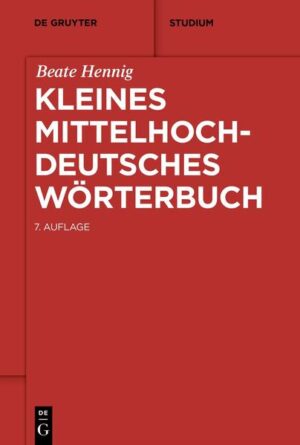 DE GRUYTER

STUDIUM

Beate Hennig

KLEINES MITTELHOCH-DEUTSCHES WÖRTERBUCH

7. AUFLAGE

DE G